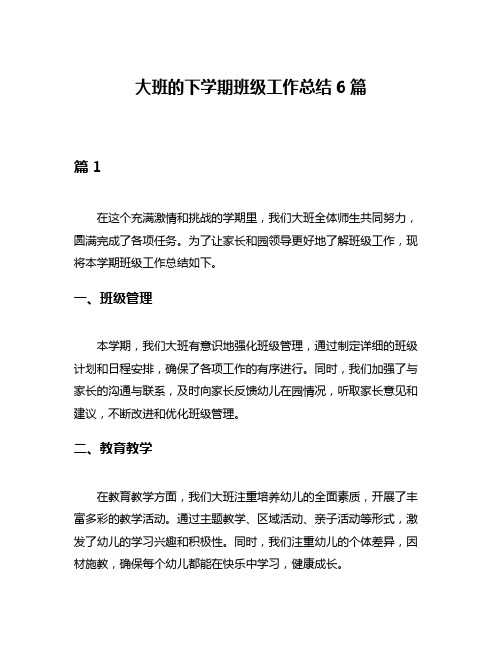 大班的下学期班级工作总结 6 篇

篇 1

在这个充满激情和挑战的学期里，我们大班全体师生共同努力，圆满完成了各项任务。为了让家长和园领导更好地了解班级工作，现将本学期班级工作总结如下。

一、班级管理

本学期，我们大班有意识地强化班级管理，通过制定详细的班级计划和日程安排，确保了各项工作的有序进行。同时，我们加强了与家长的沟通与联系，及时向家长反馈幼儿在园情况，听取家长意见和建议，不断改进和优化班级管理。

二、教育教学

在教育教学方面，我们大班注重培养幼儿的全面素质，开展了丰富多彩的教学活动。通过主题教学、区域活动、亲子活动等形式，激发了幼儿的学习兴趣和积极性。同时，我们注重幼儿的个体差异，因材施教，确保每个幼儿都能在快乐中学习，健康成长。